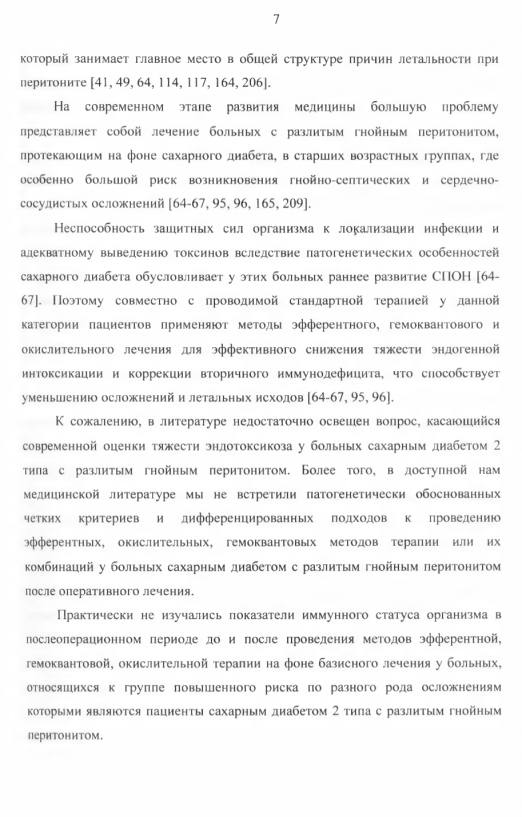 7

который занимает главное место в общей структуре причин летальности при перитоните [41, 49, 64, 114, 117, 164, 206].

На современном этапе развития медицины большую проблему представляет собой лечение больных с разлитым гнойным перитонитом, протекающим на фоне сахарного диабета, в старших возрастных группах, где особенно большой риск возникновения гнойно-септических и сердечно-сосудистых осложнений [64-67, 95, 96, 165, 209].

Неспособность защитных сил организма к локализации инфекции и адекватному выведению токсинов вследствие патогенетических особенностей сахарного диабета обусловливает у этих больных раннее развитие СПОН [64-67]. Поэтому совместно с проводимой стандартной терапией у данной категории пациентов применяют методы эфферентного, гемоквантового и окислительного лечения для эффективного снижения тяжести эндогенной интоксикации и коррекции вторичного иммунодефицита, что способствует уменьшению осложнений и летальных исходов [64-67, 95, 96].

К сожалению, в литературе недостаточно освещен вопрос, касающийся современной оценки тяжести эндотоксикоза у больных сахарным диабетом 2 типа с разлитым гнойным перитонитом. Более того, в доступной нам медицинской литературе мы не встретили патогенетически обоснованных четких критериев и дифференцированных подходов к проведению эфферентных, окислительных, гемоквантовых методов терапии или их комбинаций у больных сахарным диабетом с разлитым гнойным перитонитом после оперативного лечения.

Практически не изучались показатели иммунного статуса организма в послеоперационном периоде до и после проведения методов эфферентной, гемоквантовой, окислительной терапии на фоне базисного лечения у больных, относящихся к группе повышенного риска по разного рода осложнениям которыми являются пациенты сахарным диабетом 2 типа с разлитым гнойным перитонитом.